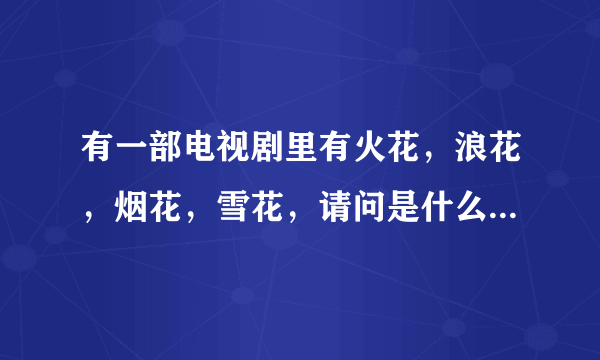 有一部电视剧里有火花，浪花，烟花，雪花，请问是什么...